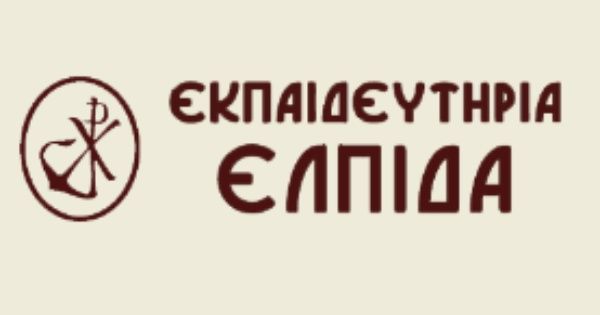 ΕΚΠΑΙΔΕΥΤΗΡΙΑ
ΕΛΠΙΔΑ